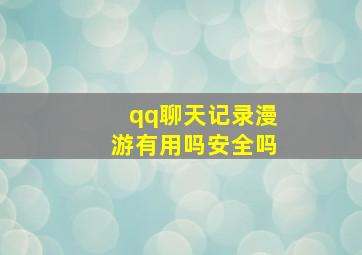 qq聊天记录漫游有用吗安全吗